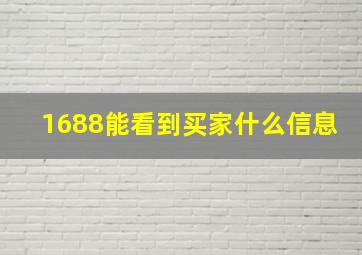 1688能看到买家什么信息